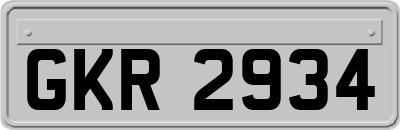 GKR 2934